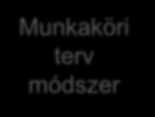 Munkaköri terv módszer